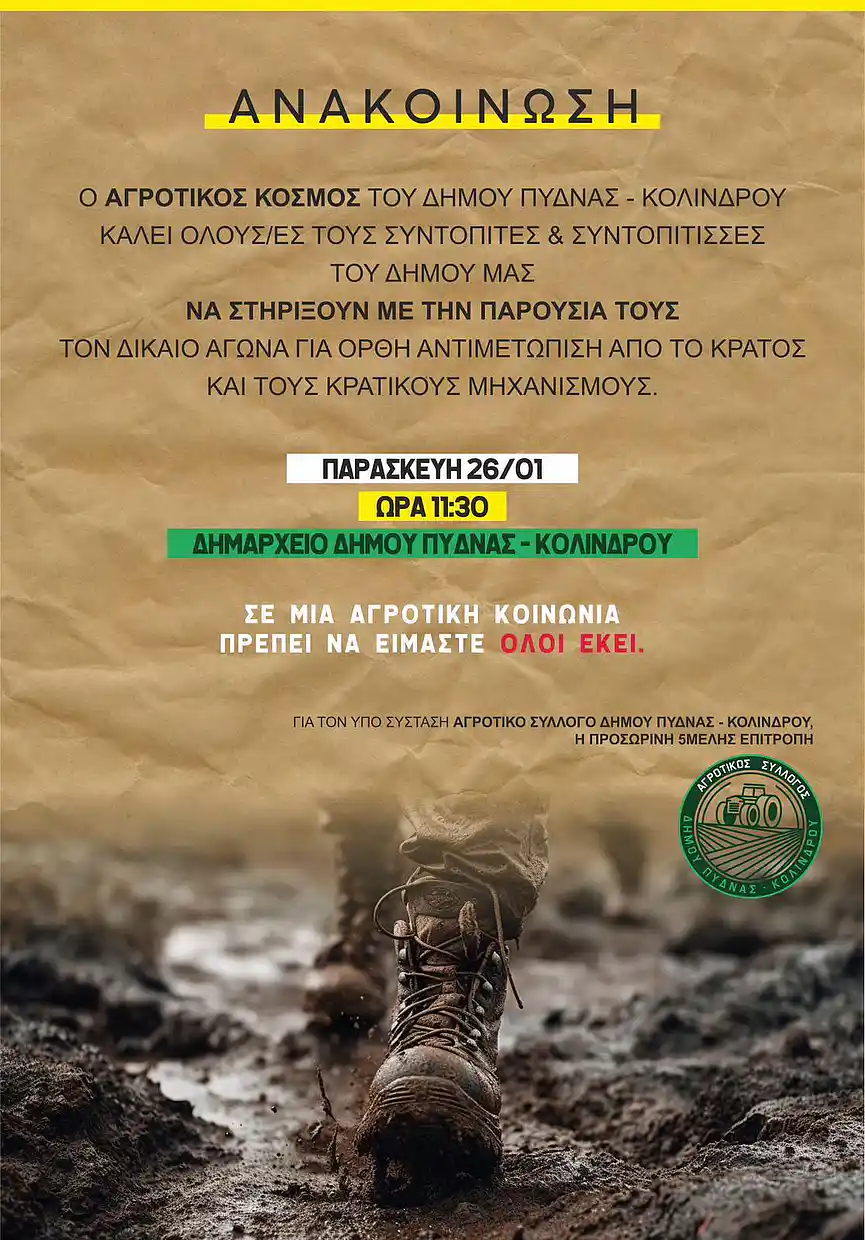 ΑΝΑΚΟΙΝΩΣΗ

Ο ΑΓΡΟΤΙΚΟΣ ΚΟΣΜΟΣ ΤΟΥ ΔΗΜΟΥ ΠΥΔΝΑΣ - ΚΟΛΙΝΔΡΟΥ ΚΑΛΕΙ ΟΛΟΥΣ/ΕΣ ΤΟΥΣ ΣΥΝΤΟΠΙΤΕΣ & ΣΥΝΤΟΠΙΤΙΣΣΕΣ ΤΟΥ ΔΗΜΟΥ ΜΑΣ ΝΑ ΣΤΗΡΙΞΟΥΝ ΜΕ ΤΗΝ ΠΑΡΟΥΣΙΑ ΤΟΥΣ ΤΟΝ ΔΙΚΑΙΟ ΑΓΩΝΑ ΓΙΑ ΟΡΘΗ ΑΝΤΙΜΕΤΩΠΙΣΗ ΑΠΟ ΤΟ ΚΡΑΤΟΣ ΚΑΙ ΤΟΥΣ ΚΡΑΤΙΚΟΥΣ ΜΗΧΑΝΙΣΜΟΥΣ.

ΠΑΡΑΣΚΕΥΗ 26/01
ΩΡΑ 11:30
ΔΗΜΑΡΧΕΙΟ ΔΗΜΟΥ ΠΥΔΝΑΣ - ΚΟΛΙΝΔΡΟΥ

ΣΕ ΜΙΑ ΑΓΡΟΤΙΚΗ ΚΟΙΝΩΝΙΑ
ΠΡΕΠΕΙ ΝΑ ΕΙΜΑΣΤΕ ΟΛΟΙ ΕΚΕΙ.

ΓΙΑ ΤΟΝ ΥΠΟ ΣΥΣΤΑΣΗ ΑΓΡΟΤΙΚΟ ΣΥΛΛΟΓΟ ΔΗΜΟΥ ΠΥΔΝΑΣ - ΚΟΛΙΝΔΡΟΥ,
Η ΠΡΟΣΩΡΙΝΗ 5ΜΕΛΗΣ ΕΠΙΤΡΟΠΗ

ΑΓΡΟΤΙΚΟΣ ΣΥΛΛΟΓΟΣ
ΔΗΜΟΥ ΠΥΔΝΑΣ - ΚΟΛΙΝΔΡΟΥ